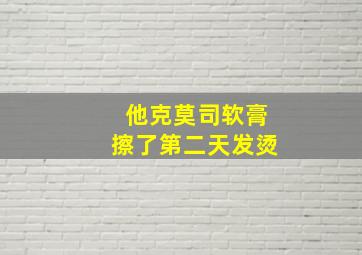 他克莫司软膏
擦了第二天发烫